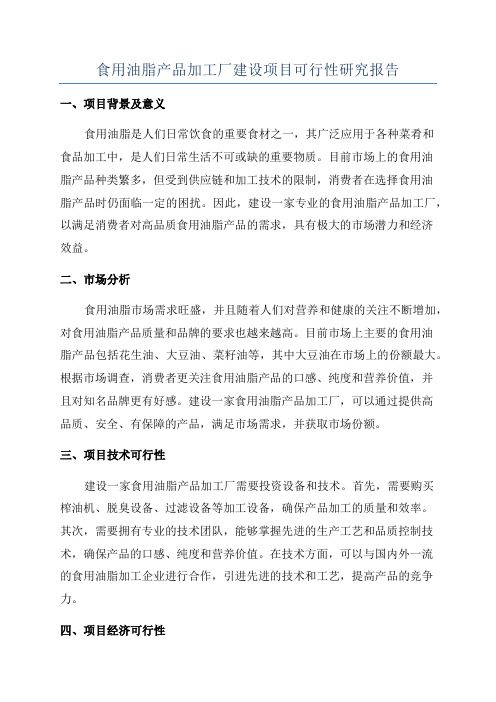 食用油脂产品加工厂建设项目可行性研究报告

一、项目背景及意义

食用油脂是人们日常饮食的重要食材之一，其广泛应用于各种菜肴和食品加工中，是人们日常生活不可或缺的重要物质。目前市场上的食用油脂产品种类繁多，但受到供应链和加工技术的限制，消费者在选择食用油脂产品时仍面临一定的困扰。因此，建设一家专业的食用油脂产品加工厂，以满足消费者对高品质食用油脂产品的需求，具有极大的市场潜力和经济效益。

二、市场分析

食用油脂市场需求旺盛，并且随着人们对营养和健康的关注不断增加，对食用油脂产品质量和品牌的要求也越来越高。目前市场上主要的食用油脂产品包括花生油、大豆油、菜籽油等，其中大豆油在市场上的份额最大。根据市场调查，消费者更关注食用油脂产品的口感、纯度和营养价值，并且对知名品牌更有好感。建设一家食用油脂产品加工厂，可以通过提供高品质、安全、有保障的产品，满足市场需求，并获取市场份额。

三、项目技术可行性

建设一家食用油脂产品加工厂需要投资设备和技术。首先，需要购买榨油机、脱臭设备、过滤设备等加工设备，确保产品加工的质量和效率。其次，需要拥有专业的技术团队，能够掌握先进的生产工艺和品质控制技术，确保产品的口感、纯度和营养价值。在技术方面，可以与国内外一流的食用油脂加工企业进行合作，引进先进的技术和工艺，提高产品的竞争力。

四、项目经济可行性